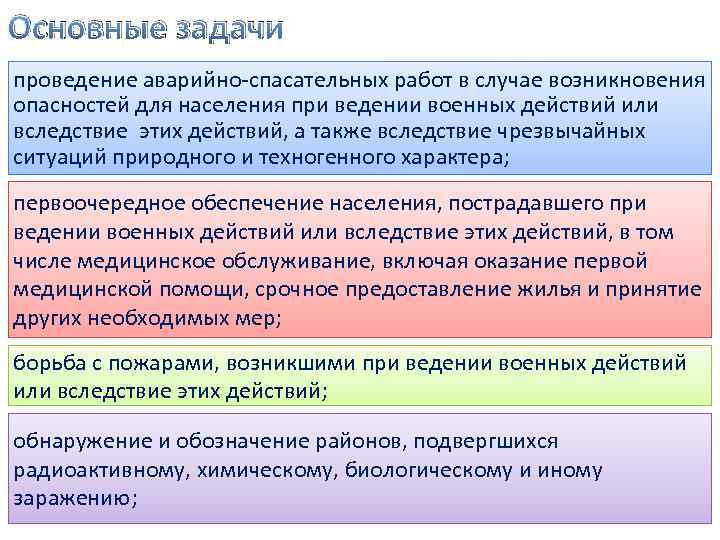 Основные задачи

проведение аварийно-спасательных работ в случае возникновения опасностей для населения при ведении военных действий или вследствие этих действий, а также вследствие чрезвычайных ситуаций природного и техногенного характера;

первоочередное обеспечение населения, пострадавшего при ведении военных действий или вследствие этих действий, в том числе медицинское обслуживание, включая оказание первой медицинской помощи, срочное предоставление жилья и принятие других необходимых мер;

борьба с пожарами, возникшими при ведении военных действий или вследствие этих действий;

обнаружение и обозначение районов, подвергшихся радиоактивному, химическому, биологическому и иному заражению;